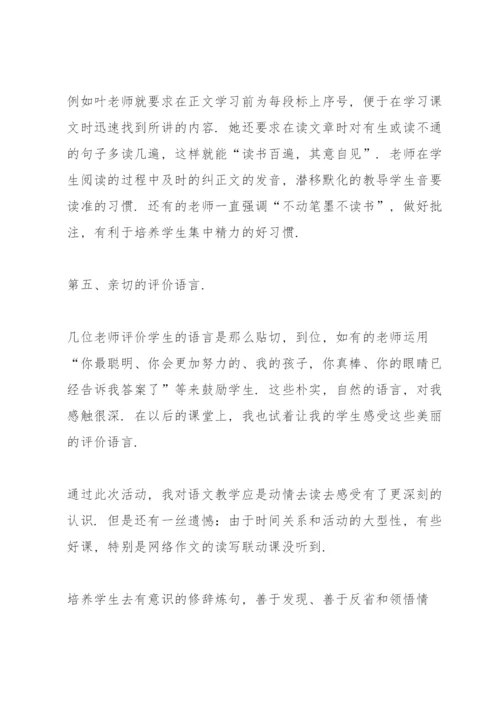 例如叶老师就要求在正文学习前为每段标上序号，便于在学习课文时迅速找到所讲的内容．她还要求在读文章时对有生或读不通的句子多读几遍，这样就能“读书百遍，其意自见”．老师在学生阅读的过程中及时的纠正文的发音，潜移默化的教导学生音要读准的习惯．还有的老师一直强调“不动笔墨不读书”，做好批注，有利于培养学生集中精力的好习惯．

第五、亲切的评价语言．

几位老师评价学生的语言是那么贴切，到位，如有的老师运用“你最聪明、你会更加努力的、我的孩子，你真棒、你的眼睛已经告诉我答案了”等来鼓励学生．这些朴实，自然的语言，对我感触很深．在以后的课堂上，我也试着让我的学生感受这些美丽的评价语言．

通过此次活动，我对语文教学应是动情去读去感受有了更深刻的认识．但是还有一丝遗憾：由于时间关系和活动的大型性，有些好课，特别是网络作文的读写联动课没听到．

培养学生去有意识的修辞炼句，善于发现、善于反省和领悟情